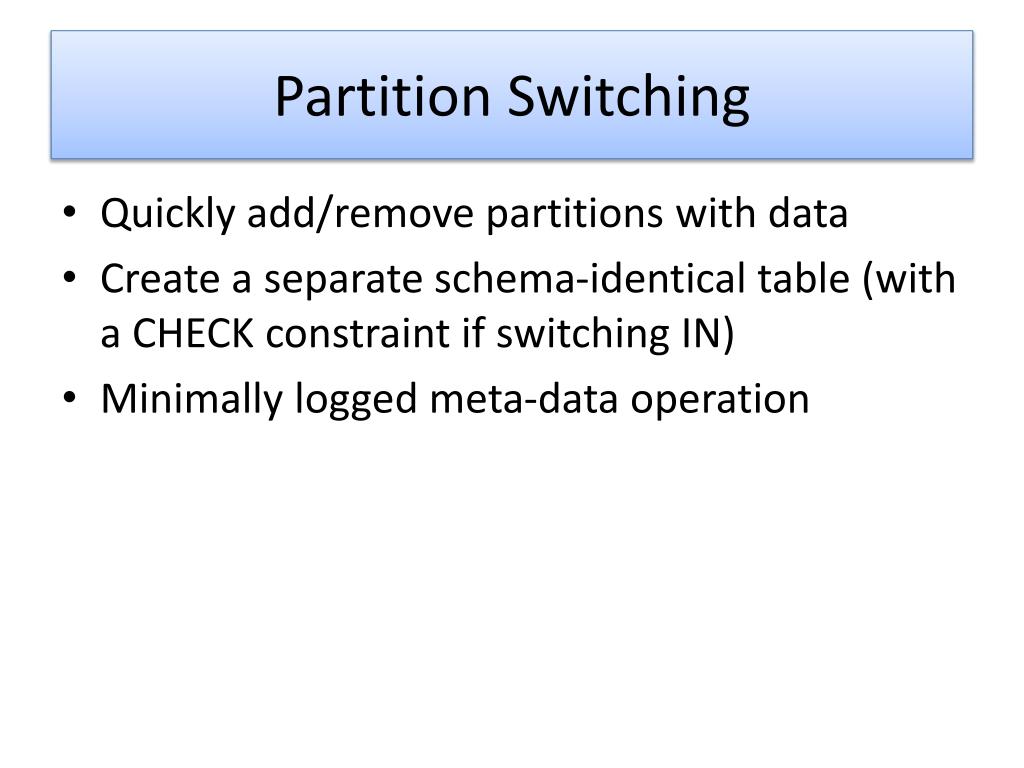 Partition Switching

• Quickly add/remove partitions with data
• Create a separate schema-identical table (with a CHECK constraint if switching IN)
• Minimally logged meta-data operation